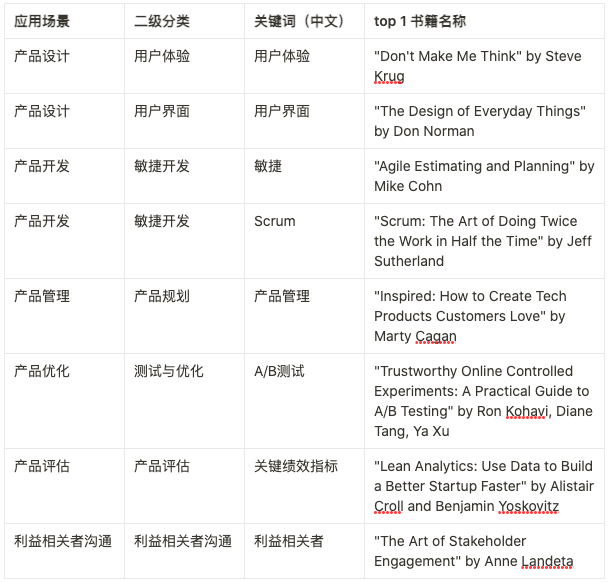 | 应用场景 | 二级分类 | 关键词（中文） | top 1 书籍名称 |
|---|---|---|---|
| 产品设计 | 用户体验 | 用户体验 | "Don't Make Me Think" by Steve Krug |
| 产品设计 | 用户界面 | 用户界面 | "The Design of Everyday Things" by Don Norman |
| 产品开发 | 敏捷开发 | 敏捷 | "Agile Estimating and Planning" by Mike Cohn |
| 产品开发 | 敏捷开发 | Scrum | "Scrum: The Art of Doing Twice the Work in Half the Time" by Jeff Sutherland |
| 产品管理 | 产品规划 | 产品管理 | "Inspired: How to Create Tech Products Customers Love" by Marty Cagan |
| 产品优化 | 测试与优化 | A/B测试 | "Trustworthy Online Controlled Experiments: A Practical Guide to A/B Testing" by Ron Kohavi, Diane Tang, Ya Xu |
| 产品评估 | 产品评估 | 关键绩效指标 | "Lean Analytics: Use Data to Build a Better Startup Faster" by Alistair Croll and Benjamin Yoskovitz |
| 利益相关者沟通 | 利益相关者沟通 | 利益相关者 | "The Art of Stakeholder Engagement" by Anne Landeta |